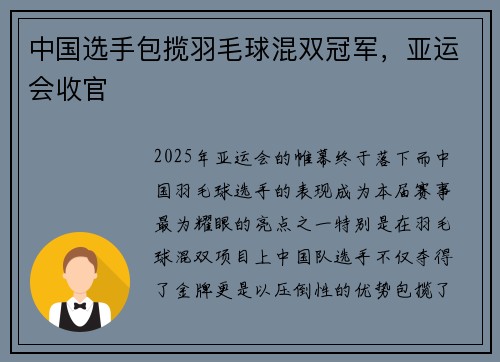 中国选手包揽羽毛球混双冠军，亚运会收官

2025年亚运会的帷幕终于落下而中国羽毛球选手的表现成为本届赛事最为耀眼的亮点之一特别是在羽毛球混双项目上中国队选手不仅夺得了金牌更是以压倒性的优势包揽了